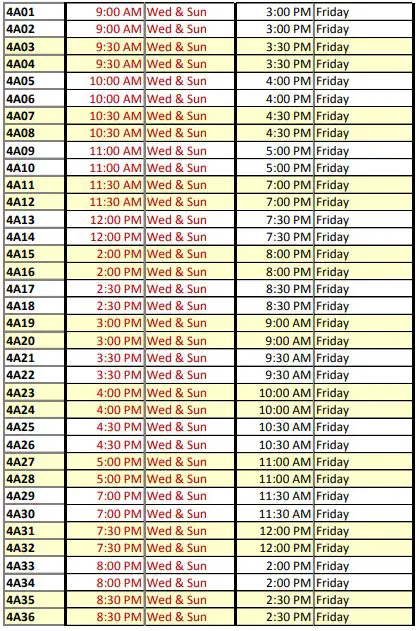 | | | | | |
|---|---|---|---|---|
| 4A01 | 9:00 AM | Wed & Sun | 3:00 PM | Friday |
| 4A02 | 9:00 AM | Wed & Sun | 3:00 PM | Friday |
| 4A03 | 9:30 AM | Wed & Sun | 3:30 PM | Friday |
| 4A04 | 9:30 AM | Wed & Sun | 3:30 PM | Friday |
| 4A05 | 10:00 AM | Wed & Sun | 4:00 PM | Friday |
| 4A06 | 10:00 AM | Wed & Sun | 4:00 PM | Friday |
| 4A07 | 10:30 AM | Wed & Sun | 4:30 PM | Friday |
| 4A08 | 10:30 AM | Wed & Sun | 4:30 PM | Friday |
| 4A09 | 11:00 AM | Wed & Sun | 5:00 PM | Friday |
| 4A10 | 11:00 AM | Wed & Sun | 5:00 PM | Friday |
| 4A11 | 11:30 AM | Wed & Sun | 7:00 PM | Friday |
| 4A12 | 11:30 AM | Wed & Sun | 7:00 PM | Friday |
| 4A13 | 12:00 PM | Wed & Sun | 7:30 PM | Friday |
| 4A14 | 12:00 PM | Wed & Sun | 7:30 PM | Friday |
| 4A15 | 2:00 PM | Wed & Sun | 8:00 PM | Friday |
| 4A16 | 2:00 PM | Wed & Sun | 8:00 PM | Friday |
| 4A17 | 2:30 PM | Wed & Sun | 8:30 PM | Friday |
| 4A18 | 2:30 PM | Wed & Sun | 8:30 PM | Friday |
| 4A19 | 3:00 PM | Wed & Sun | 9:00 AM | Friday |
| 4A20 | 3:00 PM | Wed & Sun | 9:00 AM | Friday |
| 4A21 | 3:30 PM | Wed & Sun | 9:30 AM | Friday |
| 4A22 | 3:30 PM | Wed & Sun | 9:30 AM | Friday |
| 4A23 | 4:00 PM | Wed & Sun | 10:00 AM | Friday |
| 4A24 | 4:00 PM | Wed & Sun | 10:00 AM | Friday |
| 4A25 | 4:30 PM | Wed & Sun | 10:30 AM | Friday |
| 4A26 | 4:30 PM | Wed & Sun | 10:30 AM | Friday |
| 4A27 | 5:00 PM | Wed & Sun | 11:00 AM | Friday |
| 4A28 | 5:00 PM | Wed & Sun | 11:00 AM | Friday |
| 4A29 | 7:00 PM | Wed & Sun | 11:30 AM | Friday |
| 4A30 | 7:00 PM | Wed & Sun | 11:30 AM | Friday |
| 4A31 | 7:30 PM | Wed & Sun | 12:00 PM | Friday |
| 4A32 | 7:30 PM | Wed & Sun | 12:00 PM | Friday |
| 4A33 | 8:00 PM | Wed & Sun | 2:00 PM | Friday |
| 4A34 | 8:00 PM | Wed & Sun | 2:00 PM | Friday |
| 4A35 | 8:30 PM | Wed & Sun | 2:30 PM | Friday |
| 4A36 | 8:30 PM | Wed & Sun | 2:30 PM | Friday |